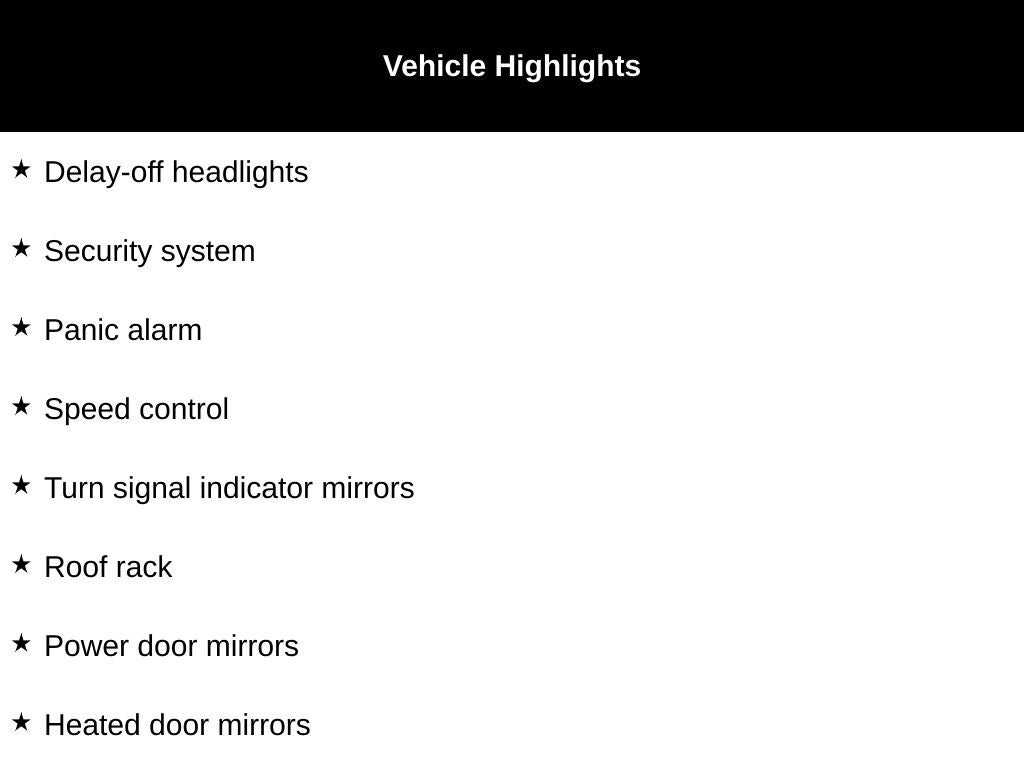 Vehicle Highlights

★ Delay-off headlights

★ Security system

★ Panic alarm

★ Speed control

★ Turn signal indicator mirrors

★ Roof rack

★ Power door mirrors

★ Heated door mirrors